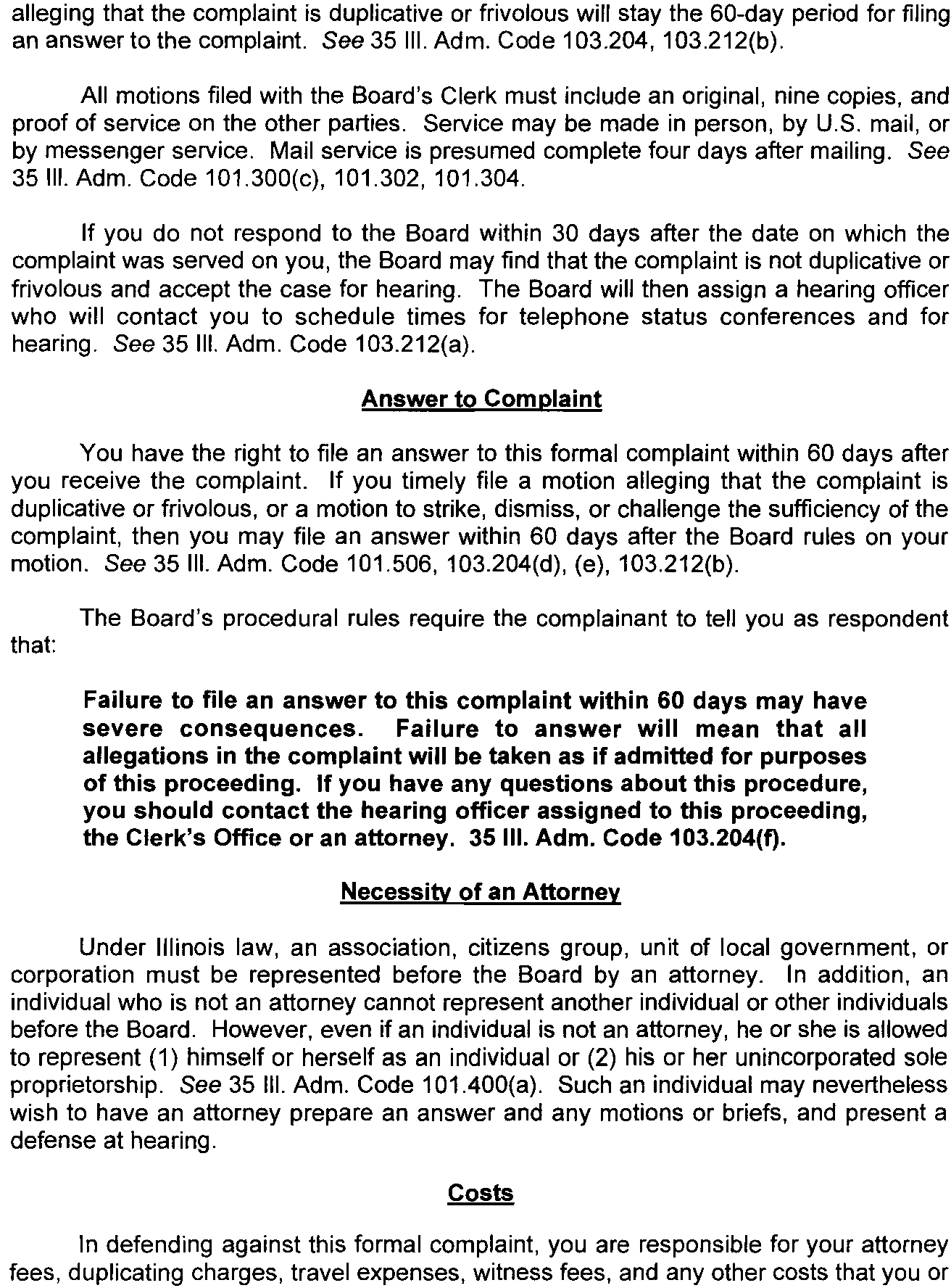 alleging that the complaint is duplicative or frivolous will stay the 60-day period for filing an answer to the complaint. See 35 Ill. Adm. Code 103.204, 103.212(b).

All motions filed with the Board's Clerk must include an original, nine copies, and proof of service on the other parties. Service may be made in person, by U.S. mail, or by messenger service. Mail service is presumed complete four days after mailing. See 35 Ill. Adm. Code 101.300(c), 101.302, 101.304.

If you do not respond to the Board within 30 days after the date on which the complaint was served on you, the Board may find that the complaint is not duplicative or frivolous and accept the case for hearing. The Board will then assign a hearing officer who will contact you to schedule times for telephone status conferences and for hearing. See 35 Ill. Adm. Code 103.212(a).

Answer to Complaint

You have the right to file an answer to this formal complaint within 60 days after you receive the complaint. If you timely file a motion alleging that the complaint is duplicative or frivolous, or a motion to strike, dismiss, or challenge the sufficiency of the complaint, then you may file an answer within 60 days after the Board rules on your motion. See 35 Ill. Adm. Code 101.506, 103.204(d), (e), 103.212(b).

The Board's procedural rules require the complainant to tell you as respondent that:

Failure to file an answer to this complaint within 60 days may have severe consequences. Failure to answer will mean that all allegations in the complaint will be taken as if admitted for purposes of this proceeding. If you have any questions about this procedure, you should contact the hearing officer assigned to this proceeding, the Clerk's Office or an attorney. 35 Ill. Adm. Code 103.204(f).

Necessity of an Attorney

Under Illinois law, an association, citizens group, unit of local government, or corporation must be represented before the Board by an attorney. In addition, an individual who is not an attorney cannot represent another individual or other individuals before the Board. However, even if an individual is not an attorney, he or she is allowed to represent (1) himself or herself as an individual or (2) his or her unincorporated sole proprietorship. See 35 Ill. Adm. Code 101.400(a). Such an individual may nevertheless wish to have an attorney prepare an answer and any motions or briefs, and present a defense at hearing.

Costs

In defending against this formal complaint, you are responsible for your attorney fees, duplicating charges, travel expenses, witness fees, and any other costs that you or